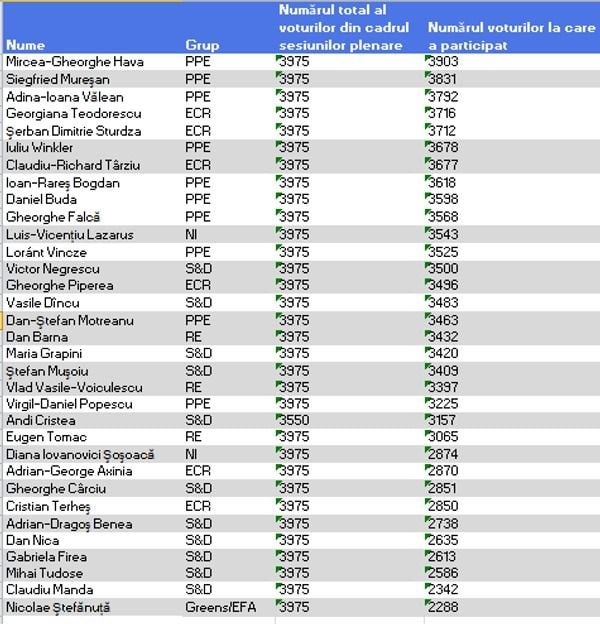 | Nume | Grup | Numărul total al voturilor din cadrul sesiunilor plenare | Numărul voturilor la care a participat |
|---|---|---|---|
| Mircea-Gheorghe Hava | PPE | 3975 | 3903 |
| Siegfried Mureșan | PPE | 3975 | 3831 |
| Adina-Ioana Vălean | PPE | 3975 | 3792 |
| Georgiana Teodorescu | ECR | 3975 | 3716 |
| Șerban Dimitrie Sturdza | ECR | 3975 | 3712 |
| Iuliu Winkler | PPE | 3975 | 3678 |
| Claudiu-Richard Târziu | ECR | 3975 | 3677 |
| Ioan-Rareș Bogdan | PPE | 3975 | 3618 |
| Daniel Buda | PPE | 3975 | 3598 |
| Gheorghe Falcă | PPE | 3975 | 3568 |
| Luis-Vicențiu Lazarus | NI | 3975 | 3543 |
| Loránt Vincze | PPE | 3975 | 3525 |
| Victor Negrescu | S&D | 3975 | 3500 |
| Gheorghe Piperea | ECR | 3975 | 3496 |
| Vasile Dîncu | S&D | 3975 | 3483 |
| Dan-Ștefan Motreanu | PPE | 3975 | 3463 |
| Dan Barna | RE | 3975 | 3432 |
| Maria Grapini | S&D | 3975 | 3420 |
| Ștefan Mușoiu | S&D | 3975 | 3409 |
| Vlad Vasile-Voiculescu | RE | 3975 | 3397 |
| Virgil-Daniel Popescu | PPE | 3975 | 3225 |
| Andi Cristea | S&D | 3550 | 3157 |
| Eugen Tomac | RE | 3975 | 3065 |
| Diana Iovanovici Șoșoacă | NI | 3975 | 2874 |
| Adrian-George Axinia | ECR | 3975 | 2870 |
| Gheorghe Cârciu | S&D | 3975 | 2851 |
| Cristian Terheș | ECR | 3975 | 2850 |
| Adrian-Dragoș Benea | S&D | 3975 | 2738 |
| Dan Nica | S&D | 3975 | 2635 |
| Gabriela Firea | S&D | 3975 | 2613 |
| Mihai Tudose | S&D | 3975 | 2586 |
| Claudiu Manda | S&D | 3975 | 2342 |
| Nicolae Ștefănuță | Greens/EFA | 3975 | 2288 |